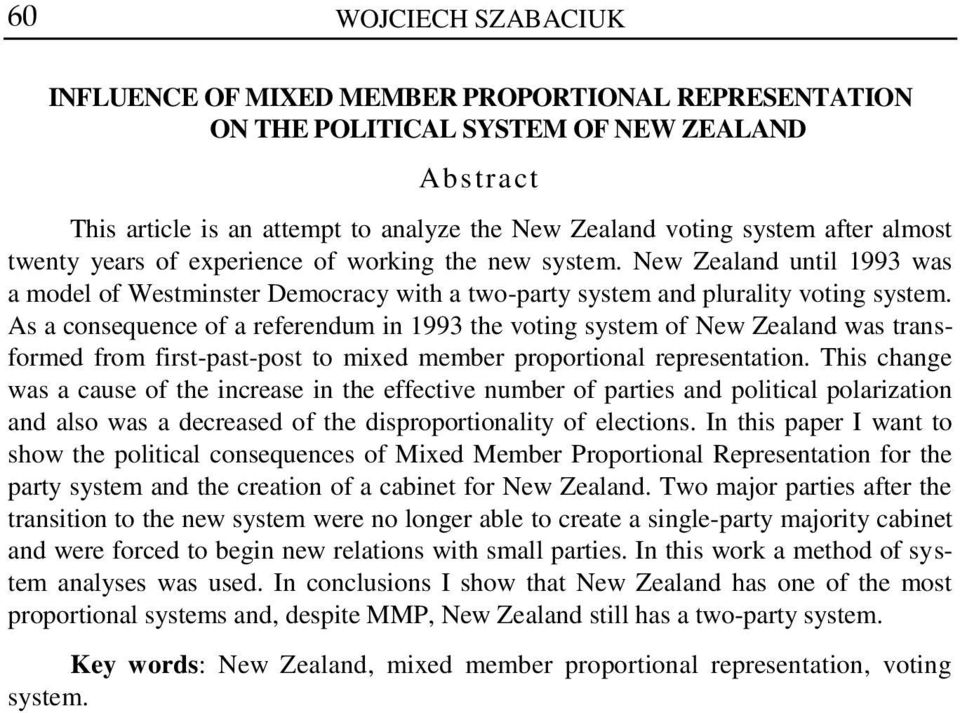 60 WOJCIECH SZABACIUK

INFLUENCE OF MIXED MEMBER PROPORTIONAL REPRESENTATION ON THE POLITICAL SYSTEM OF NEW ZEALAND

Abstract

This article is an attempt to analyze the New Zealand voting system after almost twenty years of experience of working the new system. New Zealand until 1993 was a model of Westminster Democracy with a two-party system and plurality voting system. As a consequence of a referendum in 1993 the voting system of New Zealand was transformed from first-past-post to mixed member proportional representation. This change was a cause of the increase in the effective number of parties and political polarization and also was a decreased of the disproportionality of elections. In this paper I want to show the political consequences of Mixed Member Proportional Representation for the party system and the creation of a cabinet for New Zealand. Two major parties after the transition to the new system were no longer able to create a single-party majority cabinet and were forced to begin new relations with small parties. In this work a method of system analyses was used. In conclusions I show that New Zealand has one of the most proportional systems and, despite MMP, New Zealand still has a two-party system.

Key words: New Zealand, mixed member proportional representation, voting system.